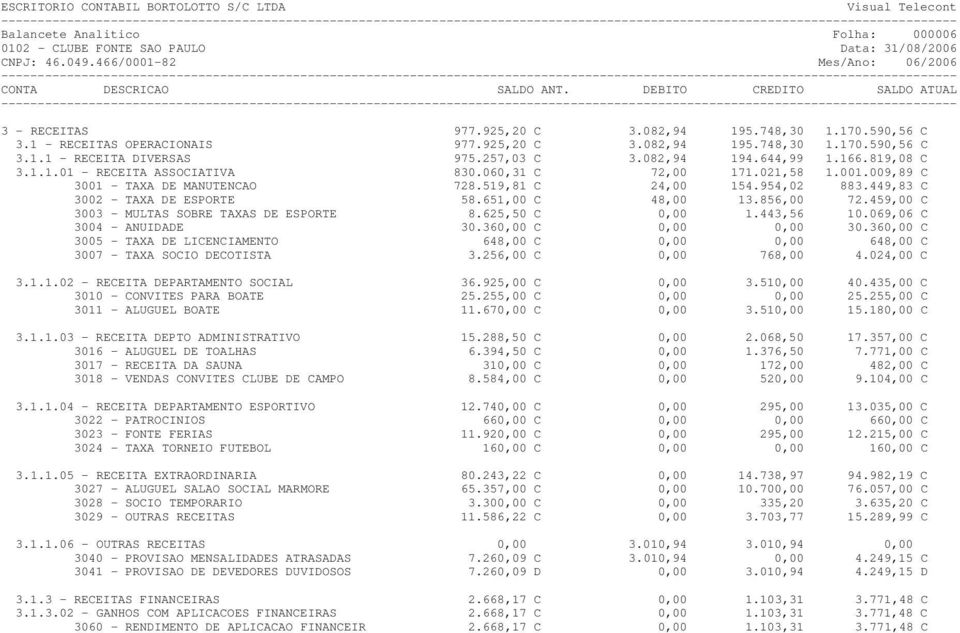 ESCRITORIO CONTABIL BORTOLOTTO S/C LTDA Visual Telecont

Balancete Analitico Folha: 000006
0102 - CLUBE FONTE SAO PAULO Data: 31/08/2006
CNPJ: 46.049.466/0001-82 Mes/Ano: 06/2006

| CONTA DESCRICAO | SALDO ANT. | DEBITO | CREDITO | SALDO ATUAL |
|---|---|---|---|---|
| 3 - RECEITAS | 977.925,20 C | 3.082,94 | 195.748,30 | 1.170.590,56 C |
| 3.1 - RECEITAS OPERACIONAIS | 977.925,20 C | 3.082,94 | 195.748,30 | 1.170.590,56 C |
| 3.1.1 - RECEITA DIVERSAS | 975.257,03 C | 3.082,94 | 194.644,99 | 1.166.819,08 C |
| 3.1.1.01 - RECEITA ASSOCIATIVA | 830.060,31 C | 72,00 | 171.021,58 | 1.001.009,89 C |
| 3001 - TAXA DE MANUTENCAO | 728.519,81 C | 24,00 | 154.954,02 | 883.449,83 C |
| 3002 - TAXA DE ESPORTE | 58.651,00 C | 48,00 | 13.856,00 | 72.459,00 C |
| 3003 - MULTAS SOBRE TAXAS DE ESPORTE | 8.625,50 C | 0,00 | 1.443,56 | 10.069,06 C |
| 3004 - ANUIDADE | 30.360,00 C | 0,00 | 0,00 | 30.360,00 C |
| 3005 - TAXA DE LICENCIAMENTO | 648,00 C | 0,00 | 0,00 | 648,00 C |
| 3007 - TAXA SOCIO DECOTISTA | 3.256,00 C | 0,00 | 768,00 | 4.024,00 C |
| 3.1.1.02 - RECEITA DEPARTAMENTO SOCIAL | 36.925,00 C | 0,00 | 3.510,00 | 40.435,00 C |
| 3010 - CONVITES PARA BOATE | 25.255,00 C | 0,00 | 0,00 | 25.255,00 C |
| 3011 - ALUGUEL BOATE | 11.670,00 C | 0,00 | 3.510,00 | 15.180,00 C |
| 3.1.1.03 - RECEITA DEPTO ADMINISTRATIVO | 15.288,50 C | 0,00 | 2.068,50 | 17.357,00 C |
| 3016 - ALUGUEL DE TOALHAS | 6.394,50 C | 0,00 | 1.376,50 | 7.771,00 C |
| 3017 - RECEITA DA SAUNA | 310,00 C | 0,00 | 172,00 | 482,00 C |
| 3018 - VENDAS CONVITES CLUBE DE CAMPO | 8.584,00 C | 0,00 | 520,00 | 9.104,00 C |
| 3.1.1.04 - RECEITA DEPARTAMENTO ESPORTIVO | 12.740,00 C | 0,00 | 295,00 | 13.035,00 C |
| 3022 - PATROCINIOS | 660,00 C | 0,00 | 0,00 | 660,00 C |
| 3023 - FONTE FERIAS | 11.920,00 C | 0,00 | 295,00 | 12.215,00 C |
| 3024 - TAXA TORNEIO FUTEBOL | 160,00 C | 0,00 | 0,00 | 160,00 C |
| 3.1.1.05 - RECEITA EXTRAORDINARIA | 80.243,22 C | 0,00 | 14.738,97 | 94.982,19 C |
| 3027 - ALUGUEL SALAO SOCIAL MARMORE | 65.357,00 C | 0,00 | 10.700,00 | 76.057,00 C |
| 3028 - SOCIO TEMPORARIO | 3.300,00 C | 0,00 | 335,20 | 3.635,20 C |
| 3029 - OUTRAS RECEITAS | 11.586,22 C | 0,00 | 3.703,77 | 15.289,99 C |
| 3.1.1.06 - OUTRAS RECEITAS | 0,00 | 3.010,94 | 3.010,94 | 0,00 |
| 3040 - PROVISAO MENSALIDADES ATRASADAS | 7.260,09 C | 3.010,94 | 0,00 | 4.249,15 C |
| 3041 - PROVISAO DE DEVEDORES DUVIDOSOS | 7.260,09 D | 0,00 | 3.010,94 | 4.249,15 D |
| 3.1.3 - RECEITAS FINANCEIRAS | 2.668,17 C | 0,00 | 1.103,31 | 3.771,48 C |
| 3.1.3.02 - GANHOS COM APLICACOES FINANCEIRAS | 2.668,17 C | 0,00 | 1.103,31 | 3.771,48 C |
| 3060 - RENDIMENTO DE APLICACAO FINANCEIR | 2.668,17 C | 0,00 | 1.103,31 | 3.771,48 C |